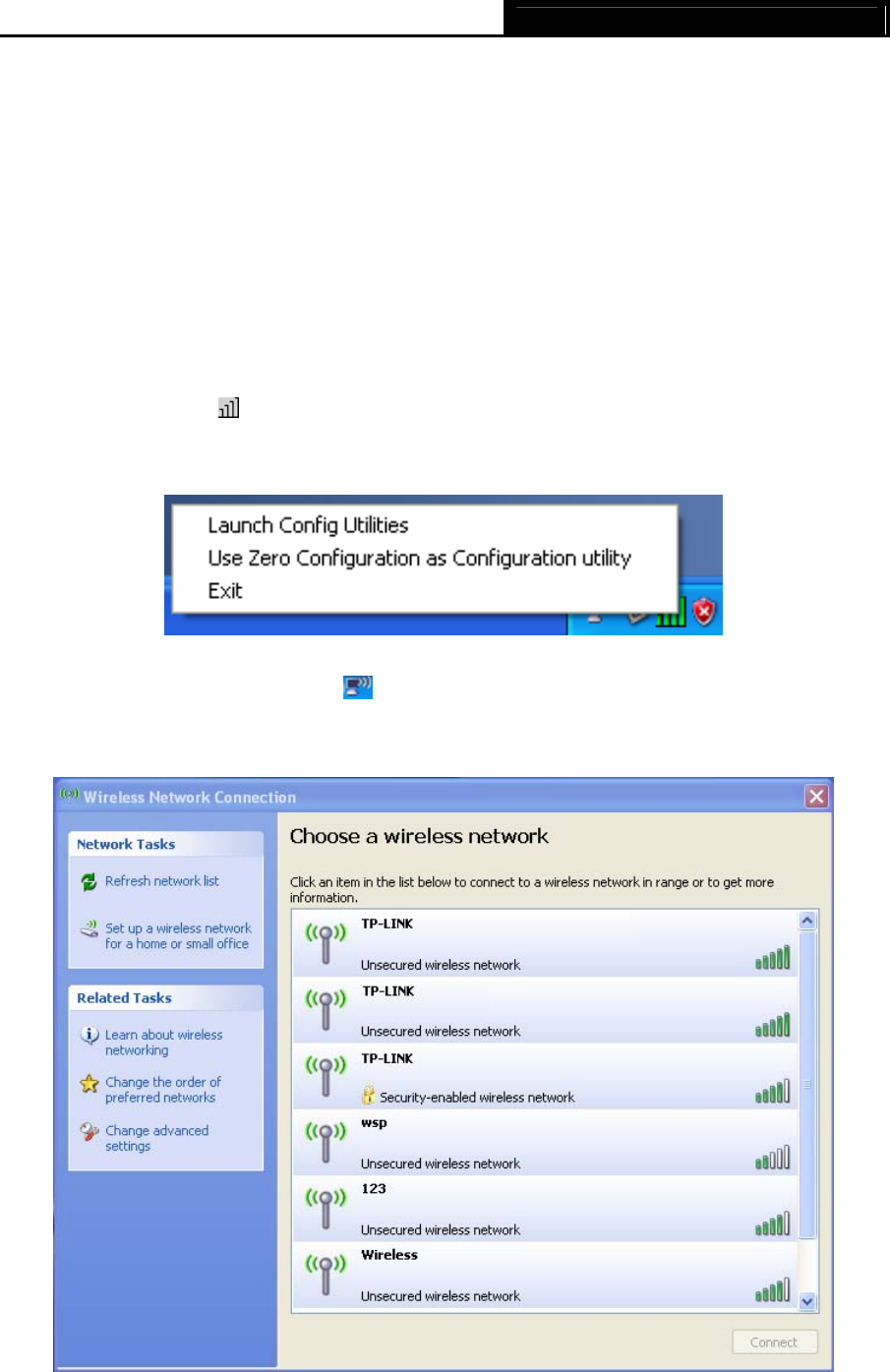 Launch Config Utilities
Use Zero Configuration as Configuration utility
Exit

Wireless Network Connection

Network Tasks

Refresh network list

Set up a wireless network for a home or small office

Related Tasks

Learn about wireless networking

Change the order of preferred networks

Change advanced settings

Choose a wireless network

Click an item in the list below to connect to a wireless network in range or to get more information.

TP-LINK
Unsecured wireless network

TP-LINK
Unsecured wireless network

TP-LINK
Security-enabled wireless network

wsp
Unsecured wireless network

123
Unsecured wireless network

Wireless
Unsecured wireless network

Connect